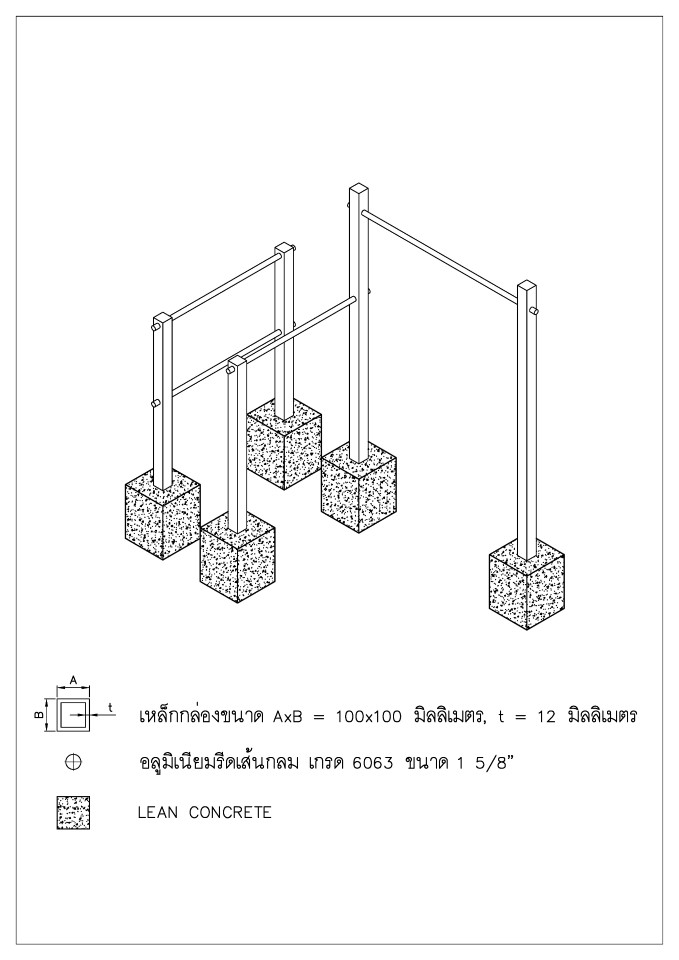 A

B

t

เหล็กกล่องขนาด AxB = 100x100 มิลลิเมตร, t = 12 มิลลิเมตร

อลูมิเนียมรีดเส้นกลม เกรด 6063 ขนาด 1 5/8"

LEAN CONCRETE